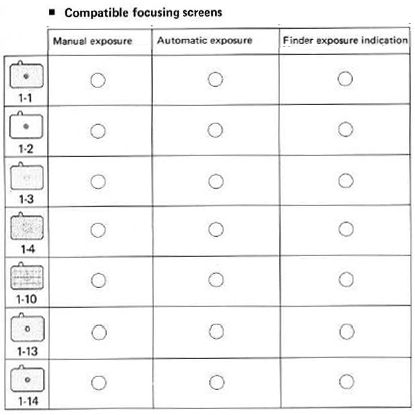 ■ Compatible focusing screens

| | Manual exposure | Automatic exposure | Finder exposure indication |
|---|---|---|---|
| 1-1 | ○ | ○ | ○ |
| 1-2 | ○ | ○ | ○ |
| 1-3 | ○ | ○ | ○ |
| 1-4 | ○ | ○ | ○ |
| 1-10 | ○ | ○ | ○ |
| 1-13 | ○ | ○ | ○ |
| 1-14 | ○ | ○ | ○ |